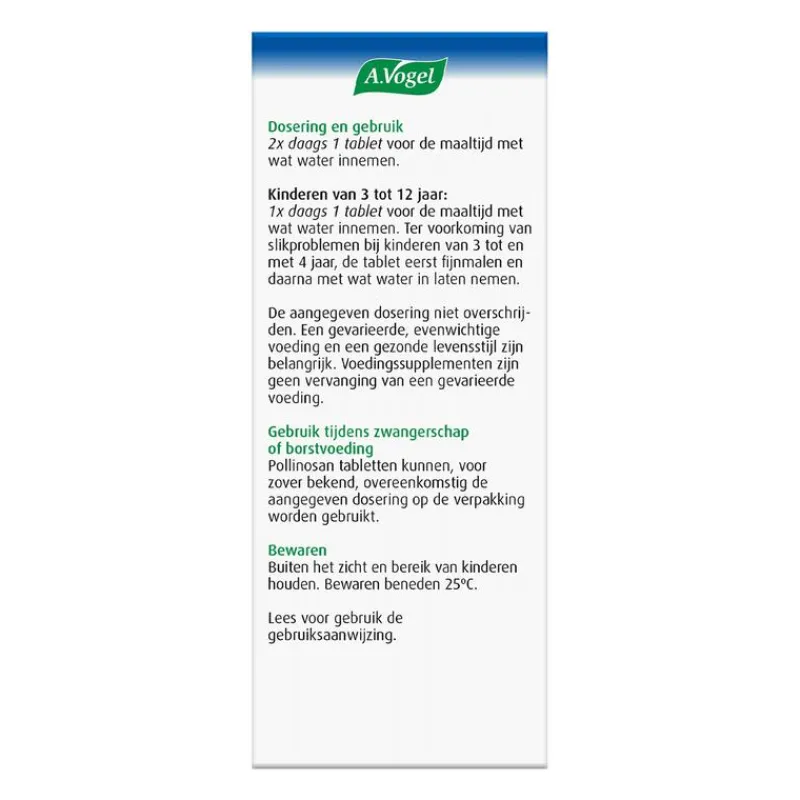 A.Vogel

Dosering en gebruik
2x daags 1 tablet voor de maaltijd met wat water innemen.

Kinderen van 3 tot 12 jaar:
1x daags 1 tablet voor de maaltijd met wat water innemen. Ter voorkoming van slikproblemen bij kinderen van 3 tot en met 4 jaar, de tablet eerst fijnmalen en daarna met wat water in laten nemen.

De aangegeven dosering niet overschrijden. Een gevarieerde, evenwichtige voeding en een gezonde levensstijl zijn belangrijk. Voedingssupplementen zijn geen vervanging van een gevarieerde voeding.

Gebruik tijdens zwangerschap of borstvoeding
Pollinosan tabletten kunnen, voor zover bekend, overeenkomstig de aangegeven dosering op de verpakking worden gebruikt.

Bewaren
Buiten het zicht en bereik van kinderen houden. Bewaren beneden 25°C.

Lees voor gebruik de gebruiksaanwijzing.